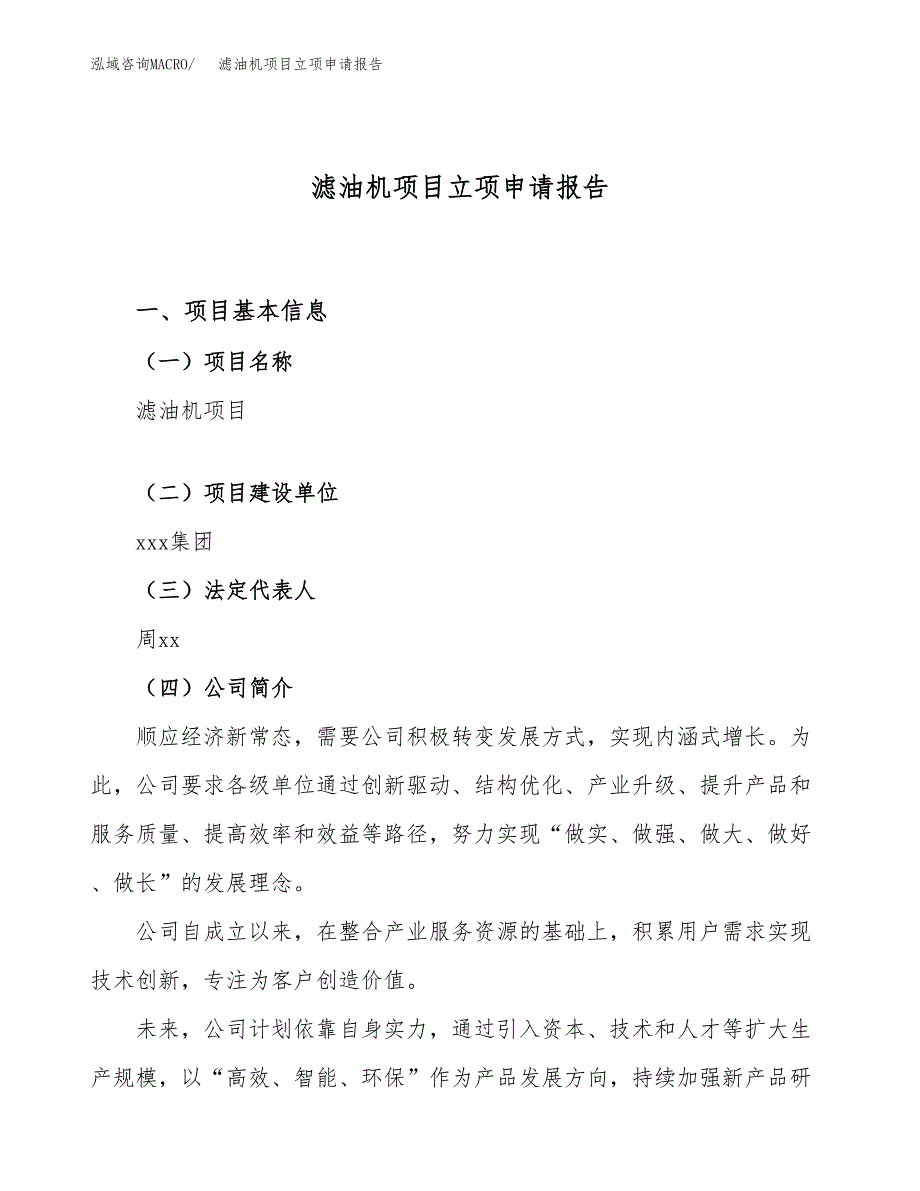 泓域咨询MACRO/　滤油机项目立项申请报告

滤油机项目立项申请报告

一、项目基本信息

（一）项目名称

滤油机项目

（二）项目建设单位

xxx集团

（三）法定代表人

周xx

（四）公司简介

顺应经济新常态，需要公司积极转变发展方式，实现内涵式增长。为此，公司要求各级单位通过创新驱动、结构优化、产业升级、提升产品和服务质量、提高效率和效益等路径，努力实现“做实、做强、做大、做好、做长”的发展理念。

公司自成立以来，在整合产业服务资源的基础上，积累用户需求实现技术创新，专注为客户创造价值。

未来，公司计划依靠自身实力，通过引入资本、技术和人才等扩大生产规模，以“高效、智能、环保”作为产品发展方向，持续加强新产品研